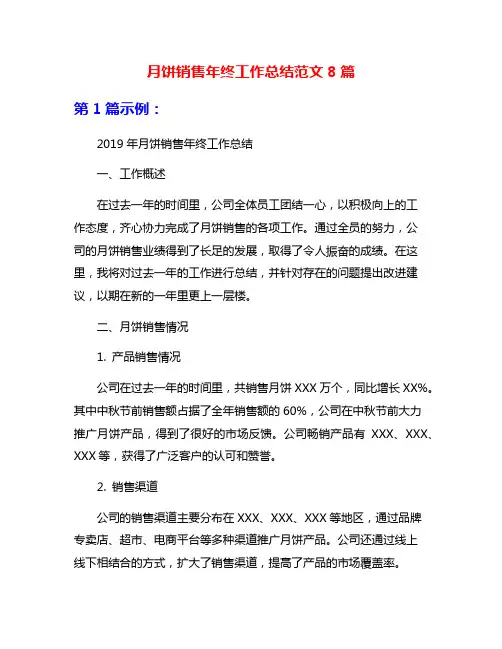 月饼销售年终工作总结范文 8 篇

第 1 篇示例：

2019 年月饼销售年终工作总结

一、工作概述

在过去一年的时间里，公司全体员工团结一心，以积极向上的工作态度，齐心协力完成了月饼销售的各项工作。通过全员的努力，公司的月饼销售业绩得到了长足的发展，取得了令人振奋的成绩。在这里，我将对过去一年的工作进行总结，并针对存在的问题提出改进建议，以期在新的一年里更上一层楼。

二、月饼销售情况

1. 产品销售情况

公司在过去一年的时间里，共销售月饼 XXX 万个，同比增长 XX%。其中中秋节前销售额占据了全年销售额的 60%，公司在中秋节前大力推广月饼产品，得到了很好的市场反馈。公司畅销产品有 XXX、XXX、XXX 等，获得了广泛客户的认可和赞誉。

2. 销售渠道

公司的销售渠道主要分布在 XXX、XXX、XXX 等地区，通过品牌专卖店、超市、电商平台等多种渠道推广月饼产品。公司还通过线上线下相结合的方式，扩大了销售渠道，提高了产品的市场覆盖率。